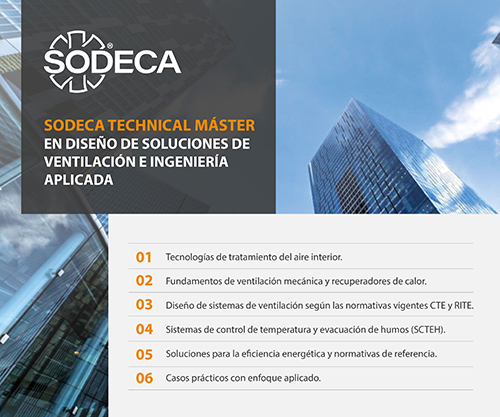 SODECA®

SODECA TECHNICAL MÁSTER
EN DISEÑO DE SOLUCIONES DE VENTILACIÓN E INGENIERÍA APLICADA

01 Tecnologías de tratamiento del aire interior.
02 Fundamentos de ventilación mecánica y recuperadores de calor.
03 Diseño de sistemas de ventilación según las normativas vigentes CTE y RITE.
04 Sistemas de control de temperatura y evacuación de humos (SCTEH).
05 Soluciones para la eficiencia energética y normativas de referencia.
06 Casos prácticos con enfoque aplicado.